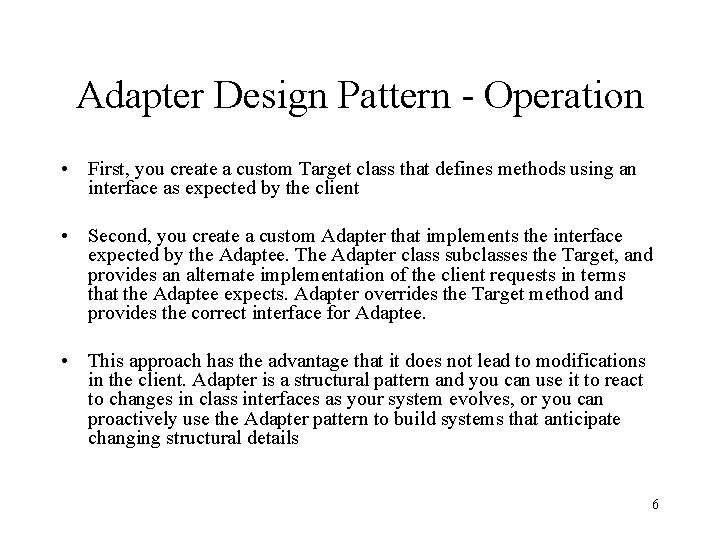 Adapter Design Pattern - Operation

• First, you create a custom Target class that defines methods using an interface as expected by the client

• Second, you create a custom Adapter that implements the interface expected by the Adaptee. The Adapter class subclasses the Target, and provides an alternate implementation of the client requests in terms that the Adaptee expects. Adapter overrides the Target method and provides the correct interface for Adaptee.

• This approach has the advantage that it does not lead to modifications in the client. Adapter is a structural pattern and you can use it to react to changes in class interfaces as your system evolves, or you can proactively use the Adapter pattern to build systems that anticipate changing structural details

6